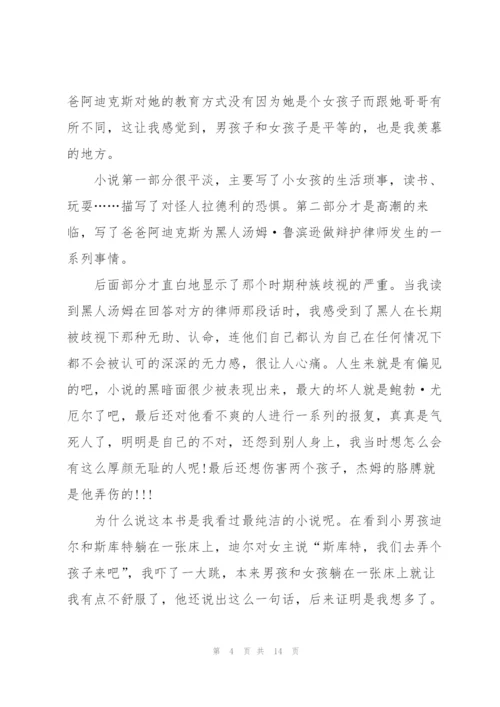 爸阿迪克斯对她的教育方式没有因为她是个女孩子而跟她哥哥有所不同，这让我感觉到，男孩子和女孩子是平等的，也是我羡慕的地方。

小说第一部分很平淡，主要写了小女孩的生活琐事，读书、玩耍……描写了对怪人拉德利的恐惧。第二部分才是高潮的来临，写了爸爸阿迪克斯为黑人汤姆·鲁滨逊做辩护律师发生的一系列事情。

后面部分才直白地显示了那个时期种族歧视的严重。当我读到黑人汤姆在回答对方的律师那段话时，我感受到了黑人在长期被歧视下那种无助、认命，连他们自己都认为自己在任何情况下都不会被认可的深深的无力感，很让人心痛。人生来就是有偏见的吧，小说的黑暗面很少被表现出来，最大的坏人就是鲍勃·尤厄尔了吧，最后还对他看不爽的人进行一系列的报复，真真是气死人了，明明是自己的不对，还怨到别人身上，我当时想怎么会有这么厚颜无耻的人呢!最后还想伤害两个孩子，杰姆的胳膊就是他弄伤的!!!

为什么说这本书是我看过最纯洁的小说呢。在看到小男孩迪尔和斯库特躺在一张床上，迪尔对女主说“斯库特，我们去弄个孩子来吧”，我吓了一大跳，本来男孩和女孩躺在一张床上就让我有点不舒服了，他还说出这么一句话，后来证明是我想多了。

第 4 页 共 14 页